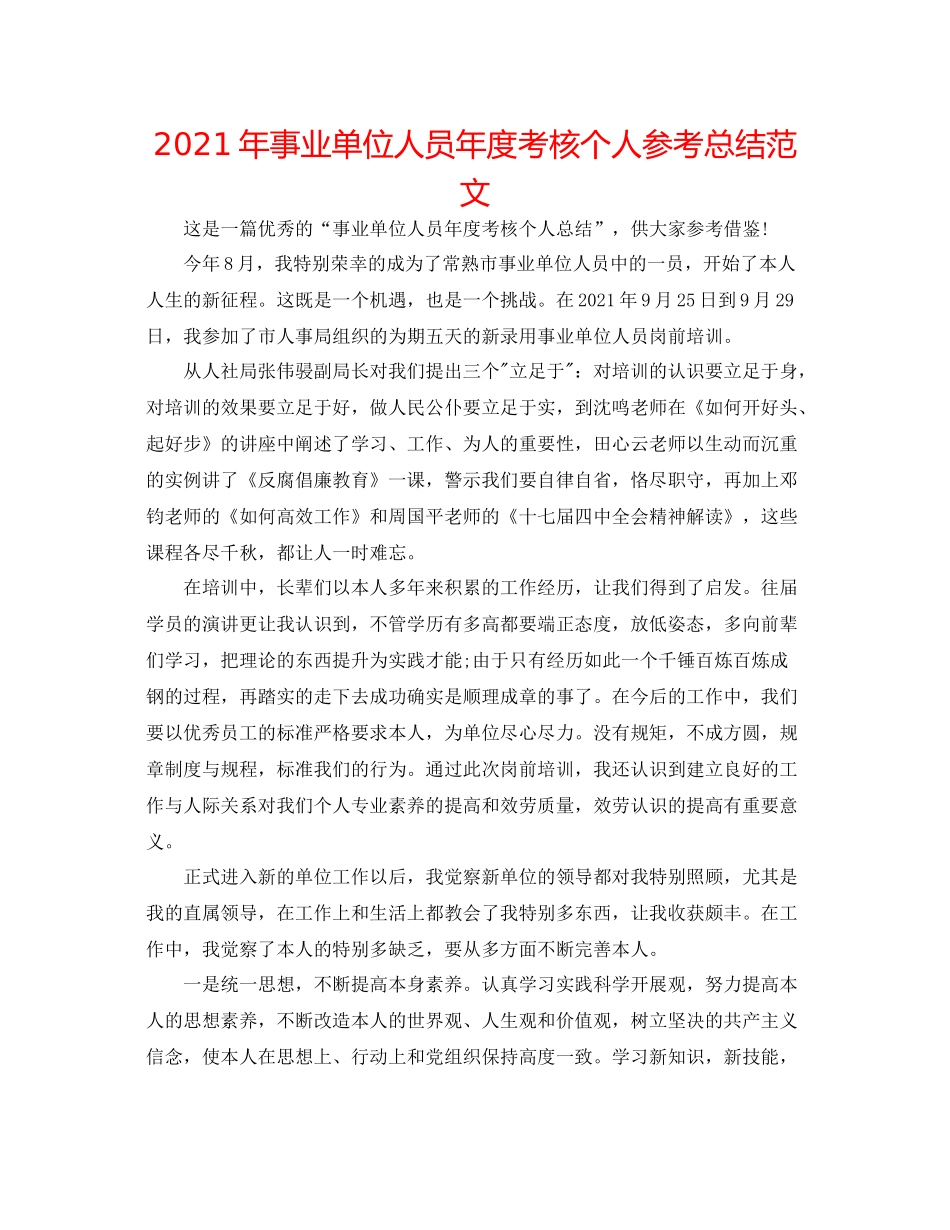 2021年事业单位人员年度考核个人参考总结范文

这是一篇优秀的“事业单位人员年度考核个人总结”，供大家参考借鉴!

今年8月，我特别荣幸的成为了常熟市事业单位人员中的一员，开始了本人人生的新征程。这既是一个机遇，也是一个挑战。在2021年9月25日到9月29日，我参加了市人事局组织的为期五天的新录用事业单位人员岗前培训。

从人社局张伟骎副局长对我们提出三个"立足于"：对培训的认识要立足于身，对培训的效果要立足于好，做人民公仆要立足于实，到沈鸣老师在《如何开好头、起好步》的讲座中阐述了学习、工作、为人的重要性，田心云老师以生动而沉重的实例讲了《反腐倡廉教育》一课，警示我们要自律自省，恪尽职守，再加上邓钧老师的《如何高效工作》和周国平老师的《十七届四中全会精神解读》，这些课程各尽千秋，都让人一时难忘。

在培训中，长辈们以本人多年来积累的工作经历，让我们得到了启发。往届学员的演讲更让我认识到，不管学历有多高都要端正态度，放低姿态，多向前辈们学习，把理论的东西提升为实践才能;由于只有经历如此一个千锤百炼百炼成钢的过程，再踏实的走下去成功确实是顺理成章的事了。在今后的工作中，我们要以优秀员工的标准严格要求本人，为单位尽心尽力。没有规矩，不成方圆，规章制度与规程，标准我们的行为。通过此次岗前培训，我还认识到建立良好的工作与人际关系对我们个人专业素养的提高和效劳质量，效劳认识的提高有重要意义。

正式进入新的单位工作以后，我觉察新单位的领导都对我特别照顾，尤其是我的直属领导，在工作上和生活上都教会了我特别多东西，让我收获颇丰。在工作中，我觉察了本人的特别多缺乏，要从多方面不断完善本人。

一是统一思想，不断提高本身素养。认真学习实践科学开展观，努力提高本人的思想素养，不断改造本人的世界观、人生观和价值观，树立坚决的共产主义信念，使本人在思想上、行动上和党组织保持高度一致。学习新知识，新技能，